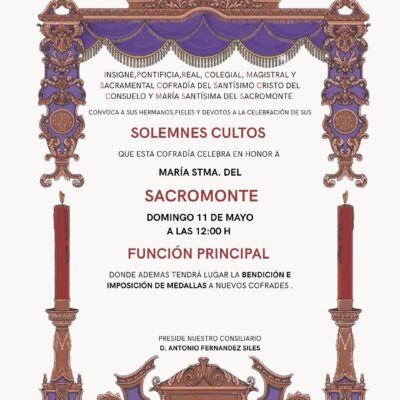 INSIGNE,PONTIFICIA,REAL, COLEGIAL, MAGISTRAL Y SACRAMENTAL COFRADÍA DEL SANTÍSIMO CRISTO DEL CONSUELO Y MARÍA SANTÍSIMA DEL SACROMONTE

CONVOCA A SUS HERMANOS,FIELES Y DEVOTOS A LA CELEBRACIÓN DE SUS

SOLEMNES CULTOS

QUE ESTA COFRADÍA CELEBRA EN HONOR A

MARÍA STMA. DEL

SACROMONTE

DOMINGO 11 DE MAYO
A LAS 12:00 H

FUNCIÓN PRINCIPAL

DONDE ADEMAS TENDRÁ LUGAR LA BENDICIÓN E IMPOSICIÓN DE MEDALLAS A NUEVOS COFRADES .

PRESIDE NUESTRO CONSILIARIO
D. ANTONIO FERNANDEZ SILES